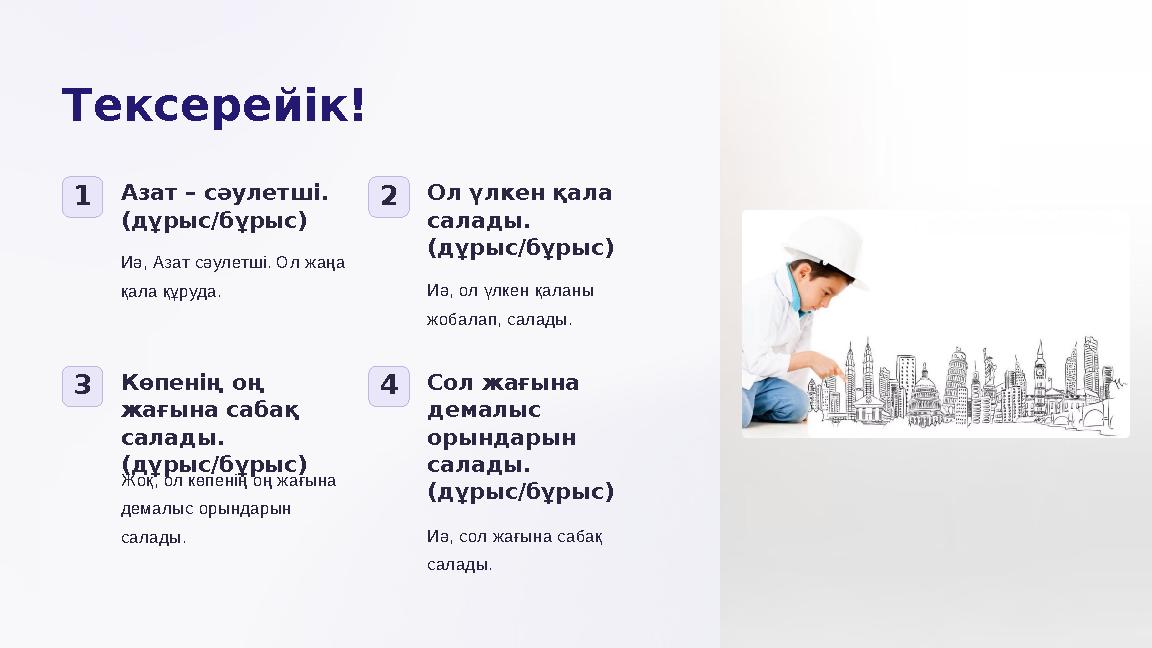 Тексерейік!

1

Азат – сәулетші. (дұрыс/бұрыс)

Иә, Азат сәулетші. Ол жаңа қала құруда.

2

Ол үлкен қала салады. (дұрыс/бұрыс)

Иә, ол үлкен қаланы жобалап, салады.

3

Көпенің оң жағына сабақ салады. (дұрыс/бұрыс)

Жоқ, ол көпенің оң жағына демалыс орындарын салады.

4

Сол жағына демалыс орындарын салады. (дұрыс/бұрыс)

Иә, сол жағына сабақ салады.